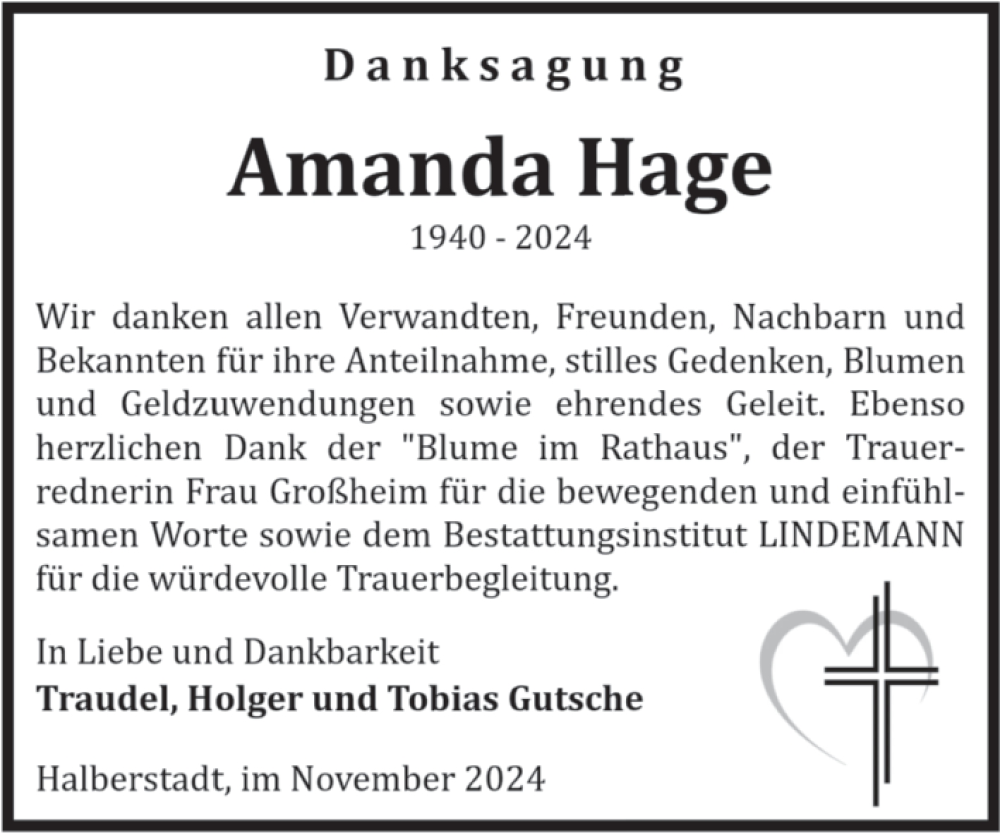 Danksagung

Amanda Hage

1940 - 2024

Wir danken allen Verwandten, Freunden, Nachbarn und Bekannten für ihre Anteilnahme, stilles Gedenken, Blumen und Geldzuwendungen sowie ehrendes Geleit. Ebenso herzlichen Dank der "Blume im Rathaus", der Trauerrednerin Frau Großheim für die bewegenden und einfühlsamen Worte sowie dem Bestattungsinstitut LINDEMANN für die würdevolle Trauerbegleitung.

In Liebe und Dankbarkeit
Traudel, Holger und Tobias Gutsche

Halberstadt, im November 2024